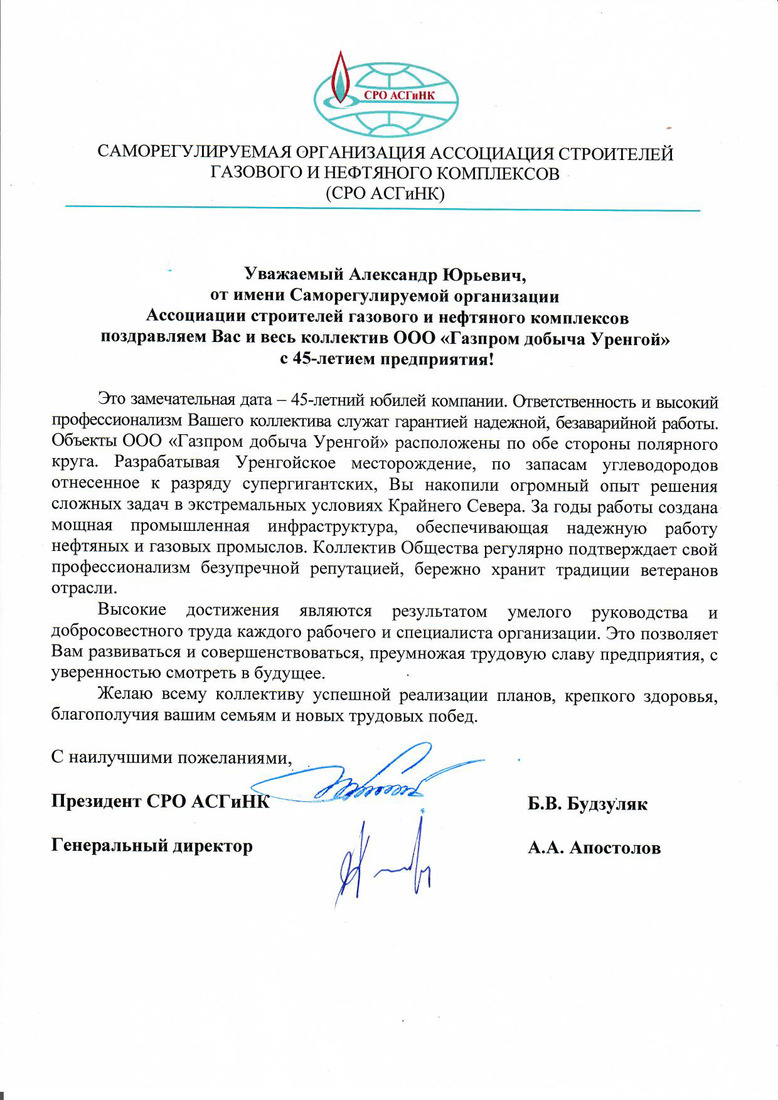 СРО АСГиНК

САМОРЕГУЛИРУЕМАЯ ОРГАНИЗАЦИЯ АССОЦИАЦИЯ СТРОИТЕЛЕЙ ГАЗОВОГО И НЕФТЯНОГО КОМПЛЕКСОВ
(СРО АСГиНК)

Уважаемый Александр Юрьевич,
от имени Саморегулируемой организации
Ассоциации строителей газового и нефтяного комплексов
поздравляем Вас и весь коллектив ООО «Газпром добыча Уренгой»
с 45-летием предприятия!

Это замечательная дата – 45-летний юбилей компании. Ответственность и высокий профессионализм Вашего коллектива служат гарантией надежной, безаварийной работы. Объекты ООО «Газпром добыча Уренгой» расположены по обе стороны полярного круга. Разрабатывая Уренгойское месторождение, по запасам углеводородов отнесенное к разряду супергигантских, Вы накопили огромный опыт решения сложных задач в экстремальных условиях Крайнего Севера. За годы работы создана мощная промышленная инфраструктура, обеспечивающая надежную работу нефтяных и газовых промыслов. Коллектив Общества регулярно подтверждает свой профессионализм безупречной репутацией, бережно хранит традиции ветеранов отрасли.

Высокие достижения являются результатом умелого руководства и добросовестного труда каждого рабочего и специалиста организации. Это позволяет Вам развиваться и совершенствоваться, преумножая трудовую славу предприятия, с уверенностью смотреть в будущее.

Желаю всему коллективу успешной реализации планов, крепкого здоровья, благополучия вашим семьям и новых трудовых побед.

С наилучшими пожеланиями,

Президент СРО АСГиНК Б.В. Будзуляк

Генеральный директор А.А. Апостолов